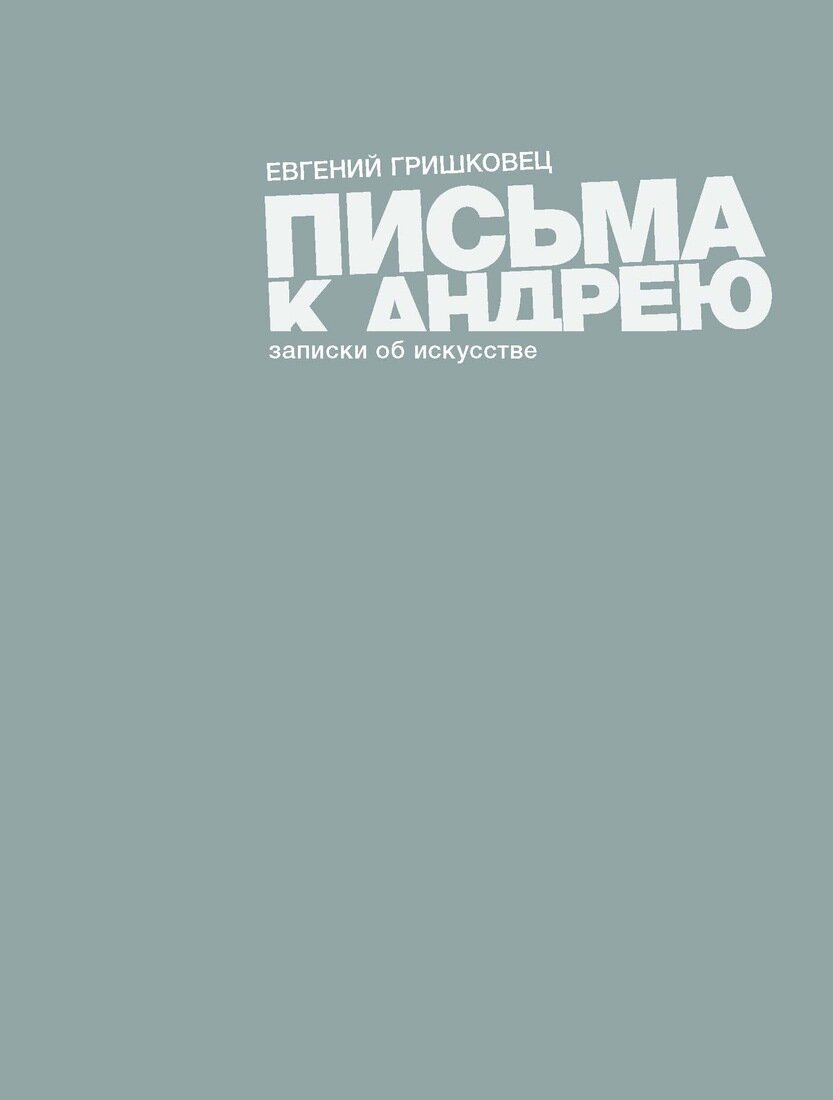 ЕВГЕНИЙ ГРИШКОВЕЦ

ПИСЬМА
К АНДРЕЮ

записки об искусстве